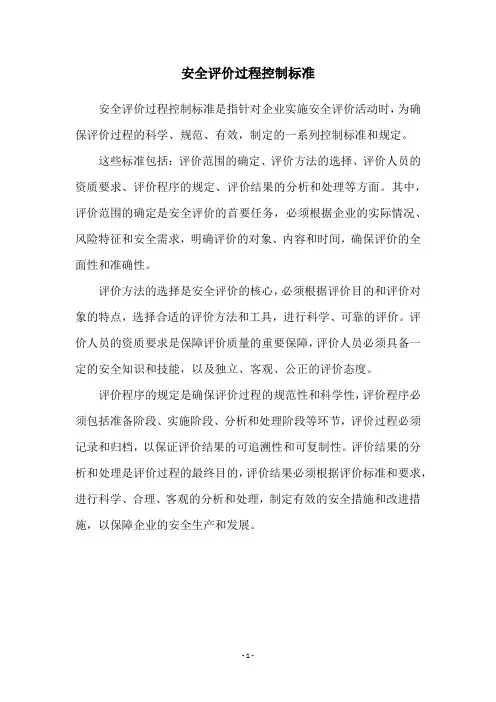 安全评价过程控制标准

安全评价过程控制标准是指针对企业实施安全评价活动时，为确保评价过程的科学、规范、有效，制定的一系列控制标准和规定。

这些标准包括：评价范围的确定、评价方法的选择、评价人员的资质要求、评价程序的规定、评价结果的分析和处理等方面。其中，评价范围的确定是安全评价的首要任务，必须根据企业的实际情况、风险特征和安全需求，明确评价的对象、内容和时间，确保评价的全面性和准确性。

评价方法的选择是安全评价的核心，必须根据评价目的和评价对象的特点，选择合适的评价方法和工具，进行科学、可靠的评价。评价人员的资质要求是保障评价质量的重要保障，评价人员必须具备一定的安全知识和技能，以及独立、客观、公正的评价态度。

评价程序的规定是确保评价过程的规范性和科学性，评价程序必须包括准备阶段、实施阶段、分析和处理阶段等环节，评价过程必须记录和归档，以保证评价结果的可追溯性和可复制性。评价结果的分析和处理是评价过程的最终目的，评价结果必须根据评价标准和要求，进行科学、合理、客观的分析和处理，制定有效的安全措施和改进措施，以保障企业的安全生产和发展。

- 1 -